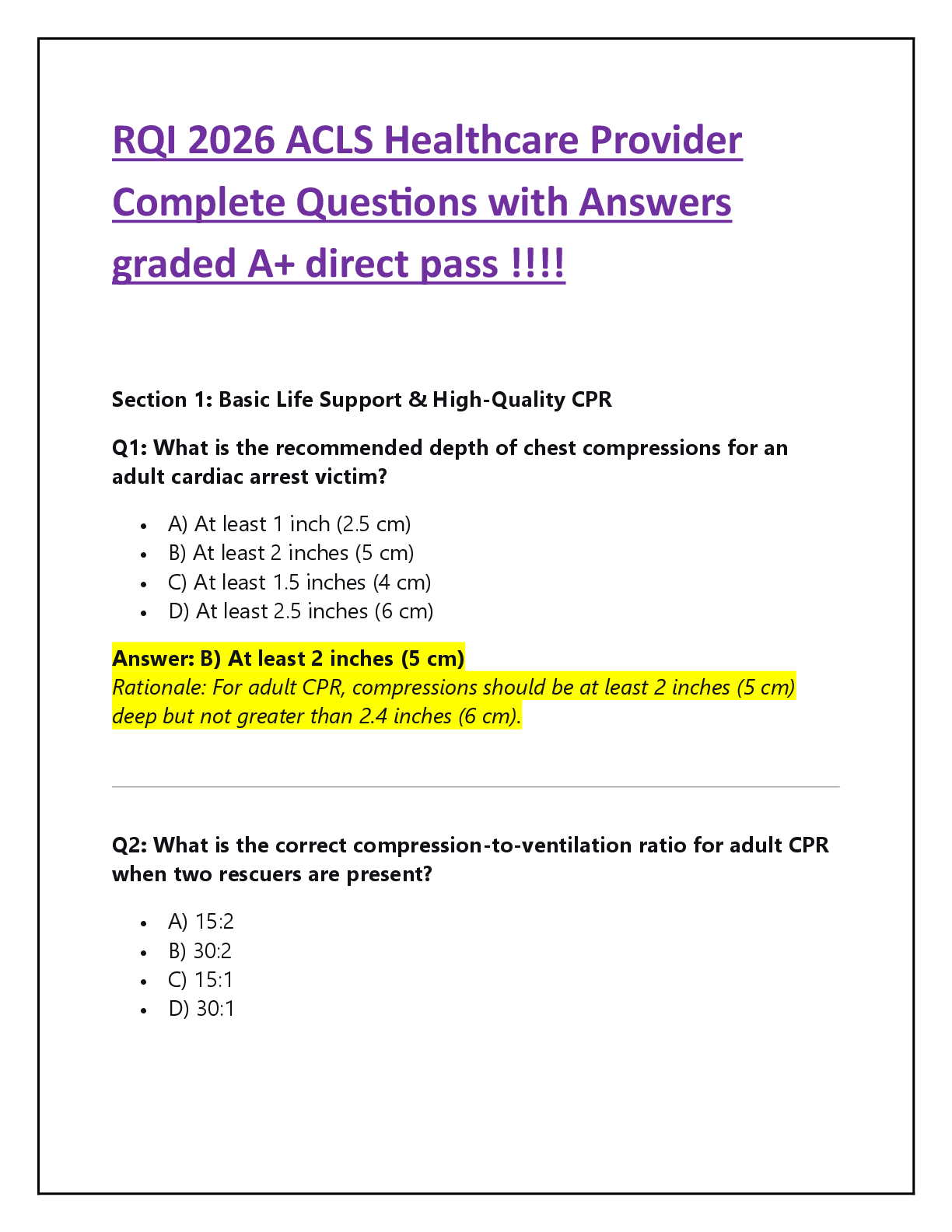 RQI 2026 ACLS Healthcare Provider Complete Questions with Answers graded A+ direct pass !!!!

Section 1: Basic Life Support & High-Quality CPR

Q1: What is the recommended depth of chest compressions for an adult cardiac arrest victim?

- A) At least 1 inch (2.5 cm)
- B) At least 2 inches (5 cm)
- C) At least 1.5 inches (4 cm)
- D) At least 2.5 inches (6 cm)

Answer: B) At least 2 inches (5 cm)
Rationale: For adult CPR, compressions should be at least 2 inches (5 cm) deep but not greater than 2.4 inches (6 cm).

Q2: What is the correct compression-to-ventilation ratio for adult CPR when two rescuers are present?

- A) 15:2
- B) 30:2
- C) 15:1
- D) 30:1